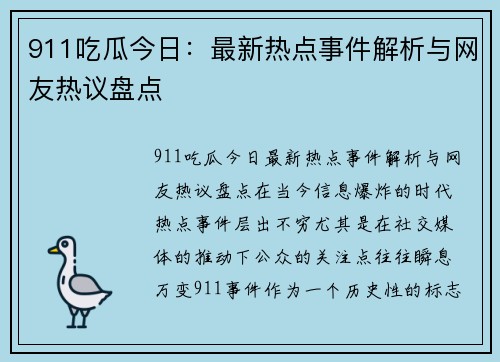 911吃瓜今日：最新热点事件解析与网友热议盘点

911吃瓜今日最新热点事件解析与网友热议盘点在当今信息爆炸的时代热点事件层出不穷尤其是在社交媒体的推动下公众的关注点往往瞬息万变911事件作为一个历史性的标志